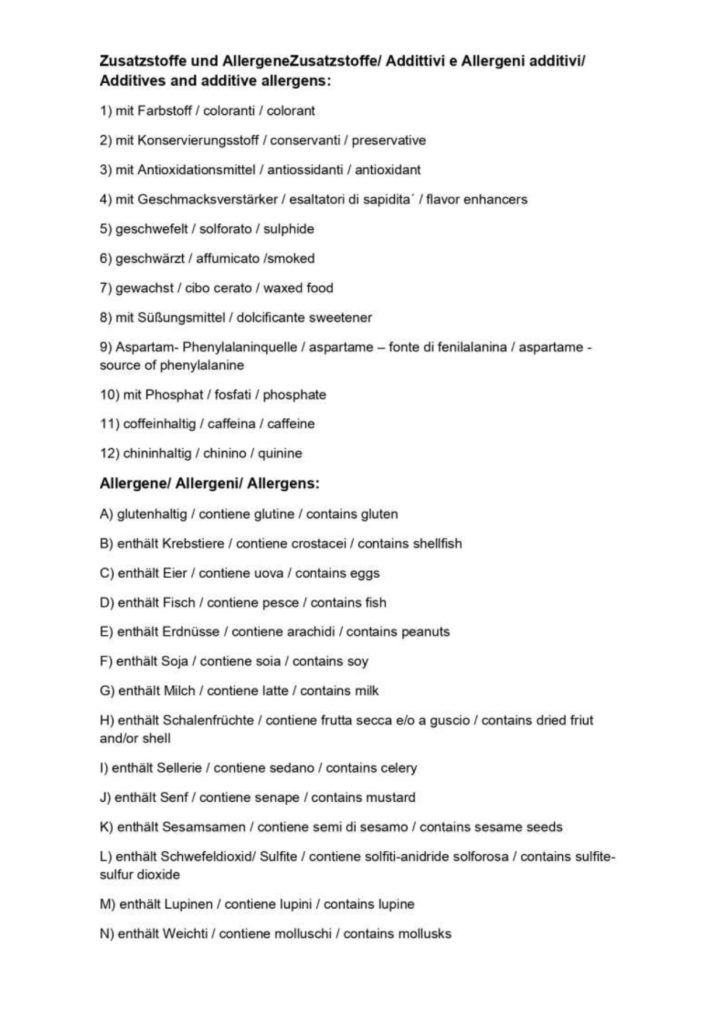 **Zusatzstoffe und AllergeneZusatzstoffe/ Addittivi e Allergeni additivi/ Additives and additive allergens:**

1) mit Farbstoff / coloranti / colorant

2) mit Konservierungsstoff / conservanti / preservative

3) mit Antioxidationsmittel / antiossidanti / antioxidant

4) mit Geschmacksverstärker / esaltatori di sapidita´ / flavor enhancers

5) geschwefelt / solforato / sulphide

6) geschwärzt / affumicato /smoked

7) gewachst / cibo cerato / waxed food

8) mit Süßungsmittel / dolcificante sweetener

9) Aspartam- Phenylalaninquelle / aspartame – fonte di fenilalanina / aspartame - source of phenylalanine

10) mit Phosphat / fosfati / phosphate

11) coffeinhaltig / caffeina / caffeine

12) chininhaltig / chinino / quinine

**Allergene/ Allergeni/ Allergens:**

A) glutenhaltig / contiene glutine / contains gluten

B) enthält Krebstiere / contiene crostacei / contains shellfish

C) enthält Eier / contiene uova / contains eggs

D) enthält Fisch / contiene pesce / contains fish

E) enthält Erdnüsse / contiene arachidi / contains peanuts

F) enthält Soja / contiene soia / contains soy

G) enthält Milch / contiene latte / contains milk

H) enthält Schalenfrüchte / contiene frutta secca e/o a guscio / contains dried friut and/or shell

I) enthält Sellerie / contiene sedano / contains celery

J) enthält Senf / contiene senape / contains mustard

K) enthält Sesamsamen / contiene semi di sesamo / contains sesame seeds

L) enthält Schwefeldioxid/ Sulfite / contiene solfiti-anidride solforosa / contains sulfite-sulfur dioxide

M) enthält Lupinen / contiene lupini / contains lupine

N) enthält Weichti / contiene molluschi / contains mollusks